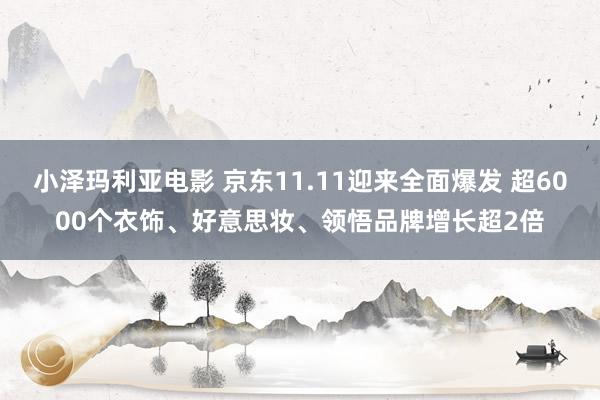 小泽玛利亚电影 京东11.11迎来全面爆发 超6000个衣饰、好意思妆、领悟品牌增长超2倍